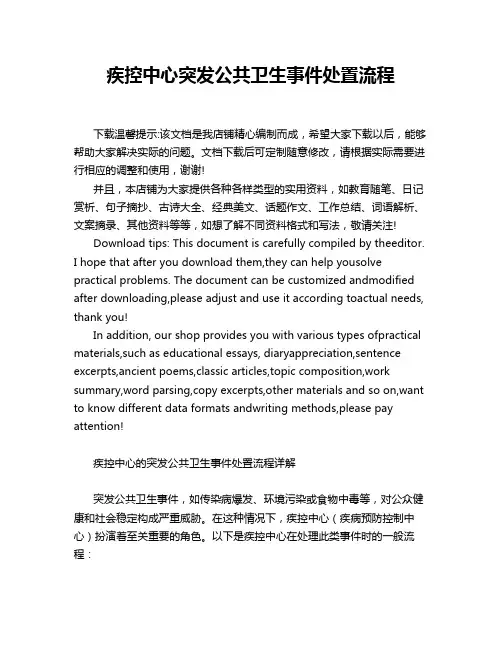 疾控中心突发公共卫生事件处置流程

下载温馨提示:该文档是我店铺精心编制而成，希望大家下载以后，能够帮助大家解决实际的问题。文档下载后可定制随意修改，请根据实际需要进行相应的调整和使用，谢谢!

并且，本店铺为大家提供各种各样类型的实用资料，如教育随笔、日记赏析、句子摘抄、古诗大全、经典美文、话题作文、工作总结、词语解析、文案摘录、其他资料等等，如想了解不同资料格式和写法，敬请关注!

Download tips: This document is carefully compiled by theeditor. I hope that after you download them,they can help yousolve practical problems. The document can be customized andmodified after downloading,please adjust and use it according toactual needs, thank you!

In addition, our shop provides you with various types ofpractical materials,such as educational essays, diaryappreciation,sentence excerpts,ancient poems,classic articles,topic composition,work summary,word parsing,copy excerpts,other materials and so on,want to know different data formats andwriting methods,please pay attention!

疾控中心的突发公共卫生事件处置流程详解

突发公共卫生事件，如传染病爆发、环境污染或食物中毒等，对公众健康和社会稳定构成严重威胁。在这种情况下，疾控中心（疾病预防控制中心）扮演着至关重要的角色。以下是疾控中心在处理此类事件时的一般流程：